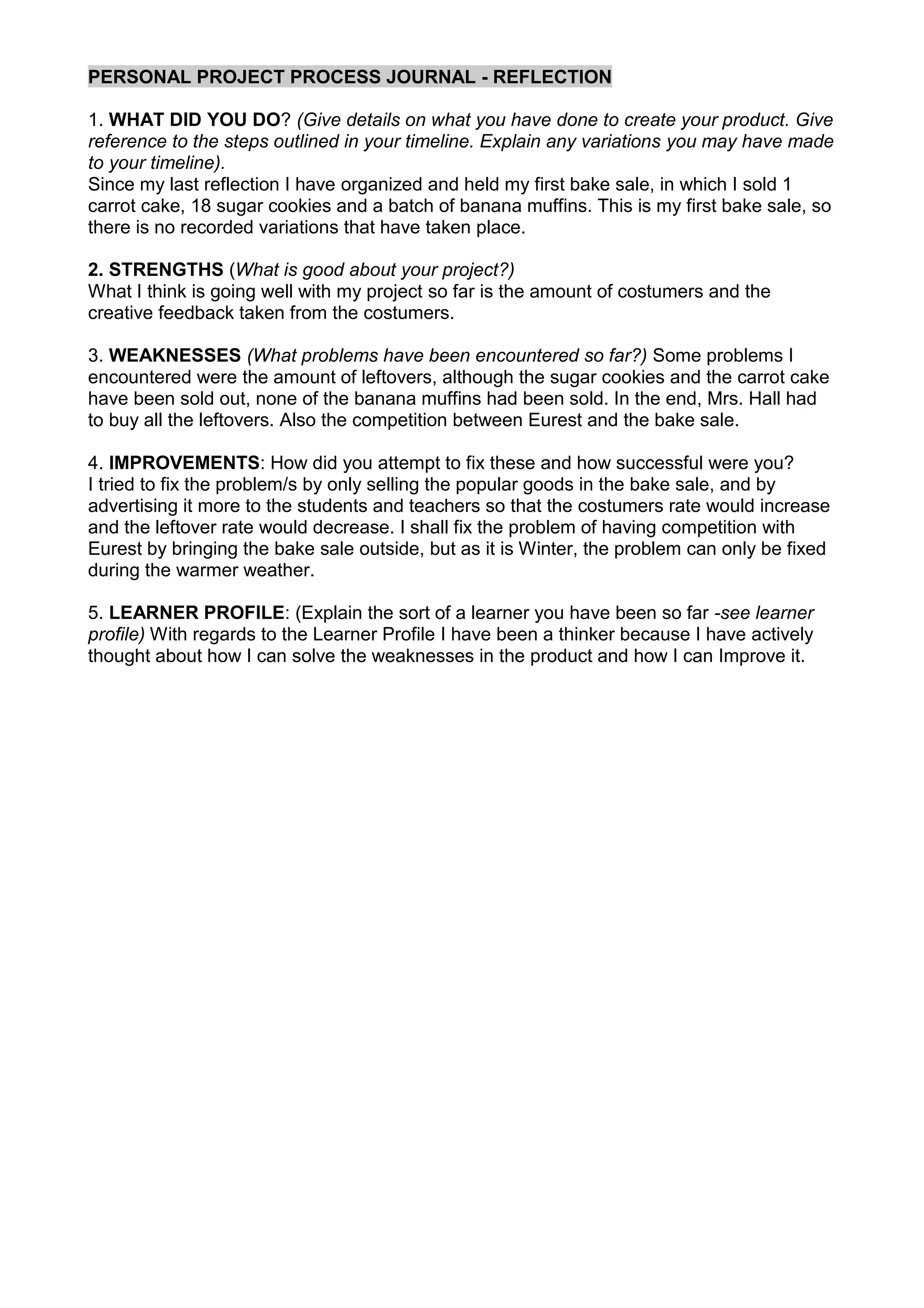 PERSONAL PROJECT PROCESS JOURNAL - REFLECTION

1. WHAT DID YOU DO? (Give details on what you have done to create your product. Give reference to the steps outlined in your timeline. Explain any variations you may have made to your timeline).
Since my last reflection I have organized and held my first bake sale, in which I sold 1 carrot cake, 18 sugar cookies and a batch of banana muffins. This is my first bake sale, so there is no recorded variations that have taken place.

2. STRENGTHS (What is good about your project?)
What I think is going well with my project so far is the amount of costumers and the creative feedback taken from the costumers.

3. WEAKNESSES (What problems have been encountered so far?) Some problems I encountered were the amount of leftovers, although the sugar cookies and the carrot cake have been sold out, none of the banana muffins had been sold. In the end, Mrs. Hall had to buy all the leftovers. Also the competition between Eurest and the bake sale.

4. IMPROVEMENTS: How did you attempt to fix these and how successful were you?
I tried to fix the problem/s by only selling the popular goods in the bake sale, and by advertising it more to the students and teachers so that the costumers rate would increase and the leftover rate would decrease. I shall fix the problem of having competition with Eurest by bringing the bake sale outside, but as it is Winter, the problem can only be fixed during the warmer weather.

5. LEARNER PROFILE: (Explain the sort of a learner you have been so far -see learner profile) With regards to the Learner Profile I have been a thinker because I have actively thought about how I can solve the weaknesses in the product and how I can Improve it.